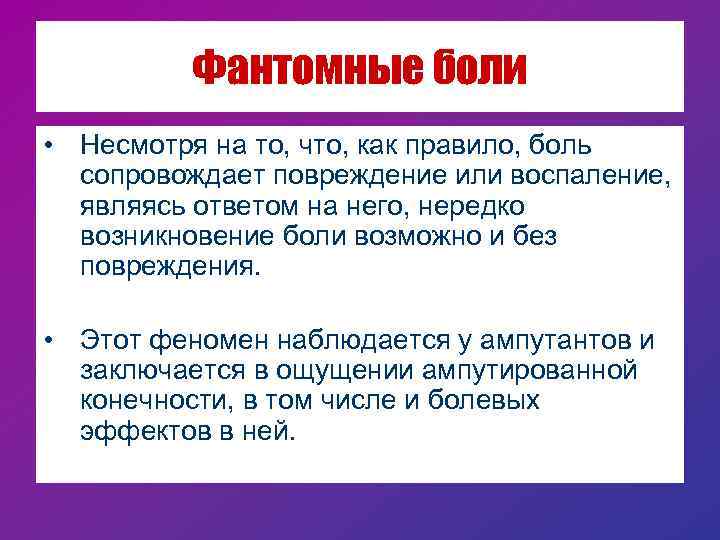 Фантомные боли

• Несмотря на то, что, как правило, боль сопровождает повреждение или воспаление, являясь ответом на него, нередко возникновение боли возможно и без повреждения.

• Этот феномен наблюдается у ампутантов и заключается в ощущении ампутированной конечности, в том числе и болевых эффектов в ней.